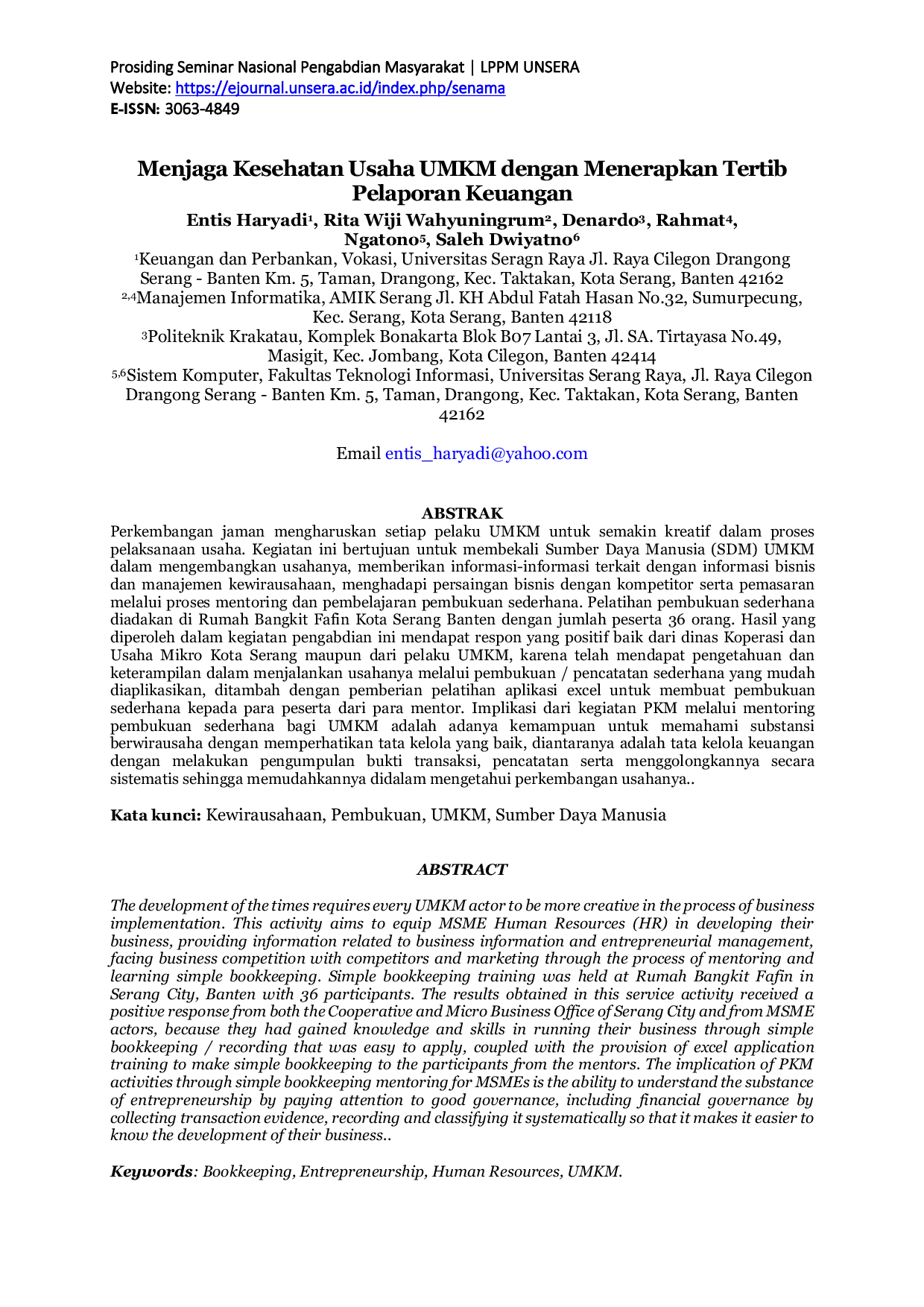 Prosiding Seminar Nasional Pengabdian Masyarakat | LPPM UNSERA
Website: https://ejournal.unsera.ac.id/index.php/senama
E-ISSN: 3063-4849

Menjaga Kesehatan Usaha UMKM dengan Menerapkan Tertib Pelaporan Keuangan

Entis Haryadi$^{1}$, Rita Wiji Wahyuningrum$^{2}$, Denardo$^{3}$, Rahmat$^{4}$, Ngatono$^{5}$, Saleh Dwiyatno$^{6}$

$^{1}$Keuangan dan Perbankan, Vokasi, Universitas Seragn Raya Jl. Raya Cilegon Drangong Serang - Banten Km. 5, Taman, Drangong, Kec. Taktakan, Kota Serang, Banten 42162
$^{2,4}$Manajemen Informatika, AMIK Serang Jl. KH Abdul Fatah Hasan No.32, Sumurpecung, Kec. Serang, Kota Serang, Banten 42118
$^{3}$Politeknik Krakatau, Komplek Bonakarta Blok B07 Lantai 3, Jl. SA. Tirtayasa No.49, Masigit, Kec. Jombang, Kota Cilegon, Banten 42414
$^{5,6}$Sistem Komputer, Fakultas Teknologi Informasi, Universitas Serang Raya, Jl. Raya Cilegon Drangong Serang - Banten Km. 5, Taman, Drangong, Kec. Taktakan, Kota Serang, Banten 42162

Email entis_haryadi@yahoo.com

ABSTRAK

Perkembangan jaman mengharuskan setiap pelaku UMKM untuk semakin kreatif dalam proses pelaksanaan usaha. Kegiatan ini bertujuan untuk membekali Sumber Daya Manusia (SDM) UMKM dalam mengembangkan usahanya, memberikan informasi-informasi terkait dengan informasi bisnis dan manajemen kewirausahaan, menghadapi persaingan bisnis dengan kompetitor serta pemasaran melalui proses mentoring dan pembelajaran pembukuan sederhana. Pelatihan pembukuan sederhana diadakan di Rumah Bangkit Fafin Kota Serang Banten dengan jumlah peserta 36 orang. Hasil yang diperoleh dalam kegiatan pengabdian ini mendapat respon yang positif baik dari dinas Koperasi dan Usaha Mikro Kota Serang maupun dari pelaku UMKM, karena telah mendapat pengetahuan dan keterampilan dalam menjalankan usahanya melalui pembukuan / pencatatan sederhana yang mudah diaplikasikan, ditambah dengan pemberian pelatihan aplikasi excel untuk membuat pembukuan sederhana kepada para peserta dari para mentor. Implikasi dari kegiatan PKM melalui mentoring pembukuan sederhana bagi UMKM adalah adanya kemampuan untuk memahami substansi berwirausaha dengan memperhatikan tata kelola yang baik, diantaranya adalah tata kelola keuangan dengan melakukan pengumpulan bukti transaksi, pencatatan serta menggolongkannya secara sistematis sehingga memudahkannya didalam mengetahui perkembangan usahanya..

Kata kunci: Kewirausahaan, Pembukuan, UMKM, Sumber Daya Manusia

ABSTRACT

The development of the times requires every UMKM actor to be more creative in the process of business implementation. This activity aims to equip MSME Human Resources (HR) in developing their business, providing information related to business information and entrepreneurial management, facing business competition with competitors and marketing through the process of mentoring and learning simple bookkeeping. Simple bookkeeping training was held at Rumah Bangkit Fafin in Serang City, Banten with 36 participants. The results obtained in this service activity received a positive response from both the Cooperative and Micro Business Office of Serang City and from MSME actors, because they had gained knowledge and skills in running their business through simple bookkeeping / recording that was easy to apply, coupled with the provision of excel application training to make simple bookkeeping to the participants from the mentors. The implication of PKM activities through simple bookkeeping mentoring for MSMEs is the ability to understand the substance of entrepreneurship by paying attention to good governance, including financial governance by collecting transaction evidence, recording and classifying it systematically so that it makes it easier to know the development of their business..

Keywords: Bookkeeping, Entrepreneurship, Human Resources, UMKM.